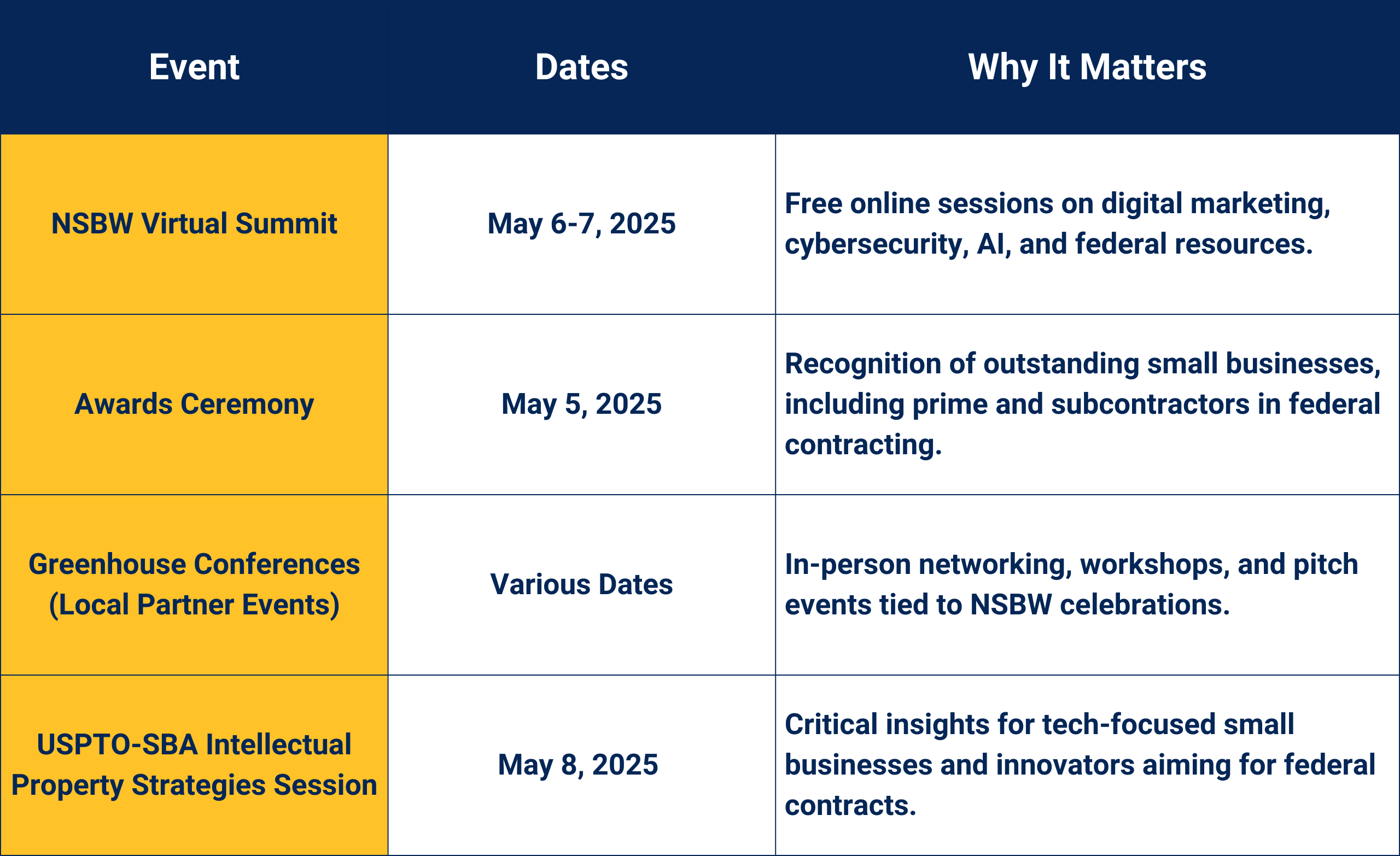 | Event | Dates | Why It Matters |
|---|---|---|
| NSBW Virtual Summit | May 6-7, 2025 | Free online sessions on digital marketing, cybersecurity, AI, and federal resources. |
| Awards Ceremony | May 5, 2025 | Recognition of outstanding small businesses, including prime and subcontractors in federal contracting. |
| Greenhouse Conferences (Local Partner Events) | Various Dates | In-person networking, workshops, and pitch events tied to NSBW celebrations. |
| USPTO-SBA Intellectual Property Strategies Session | May 8, 2025 | Critical insights for tech-focused small businesses and innovators aiming for federal contracts. |